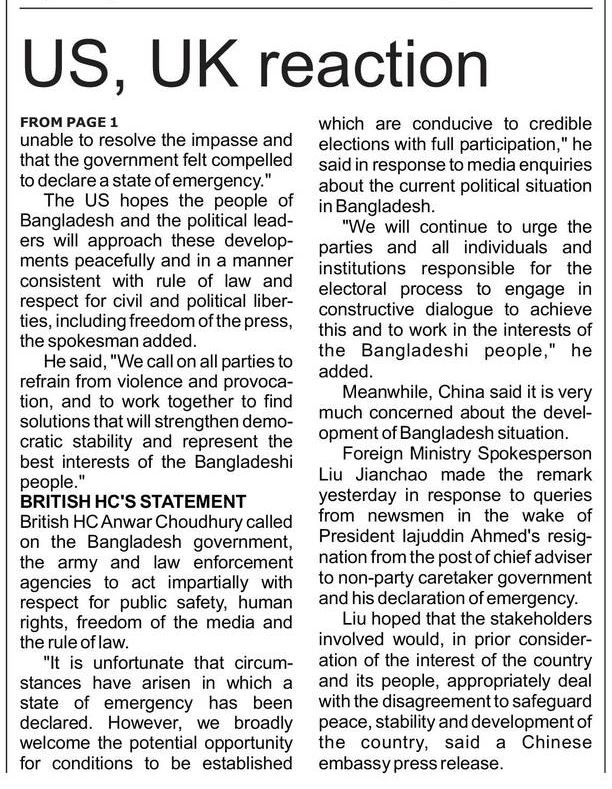 US, UK reaction

FROM PAGE 1
unable to resolve the impasse and that the government felt compelled to declare a state of emergency."

The US hopes the people of Bangladesh and the political leaders will approach these developments peacefully and in a manner consistent with rule of law and respect for civil and political liberties, including freedom of the press, the spokesman added.

He said, "We call on all parties to refrain from violence and provocation, and to work together to find solutions that will strengthen democratic stability and represent the best interests of the Bangladeshi people."

BRITISH HC'S STATEMENT
British HC Anwar Choudhury called on the Bangladesh government, the army and law enforcement agencies to act impartially with respect for public safety, human rights, freedom of the media and the rule of law.

"It is unfortunate that circumstances have arisen in which a state of emergency has been declared. However, we broadly welcome the potential opportunity for conditions to be established which are conducive to credible elections with full participation," he said in response to media enquiries about the current political situation in Bangladesh.

"We will continue to urge the parties and all individuals and institutions responsible for the electoral process to engage in constructive dialogue to achieve this and to work in the interests of the Bangladeshi people," he added.

Meanwhile, China said it is very much concerned about the development of Bangladesh situation.

Foreign Ministry Spokesperson Liu Jianchao made the remark yesterday in response to queries from newsmen in the wake of President Iajuddin Ahmed's resignation from the post of chief adviser to non-party caretaker government and his declaration of emergency.

Liu hoped that the stakeholders involved would, in prior consideration of the interest of the country and its people, appropriately deal with the disagreement to safeguard peace, stability and development of the country, said a Chinese embassy press release.